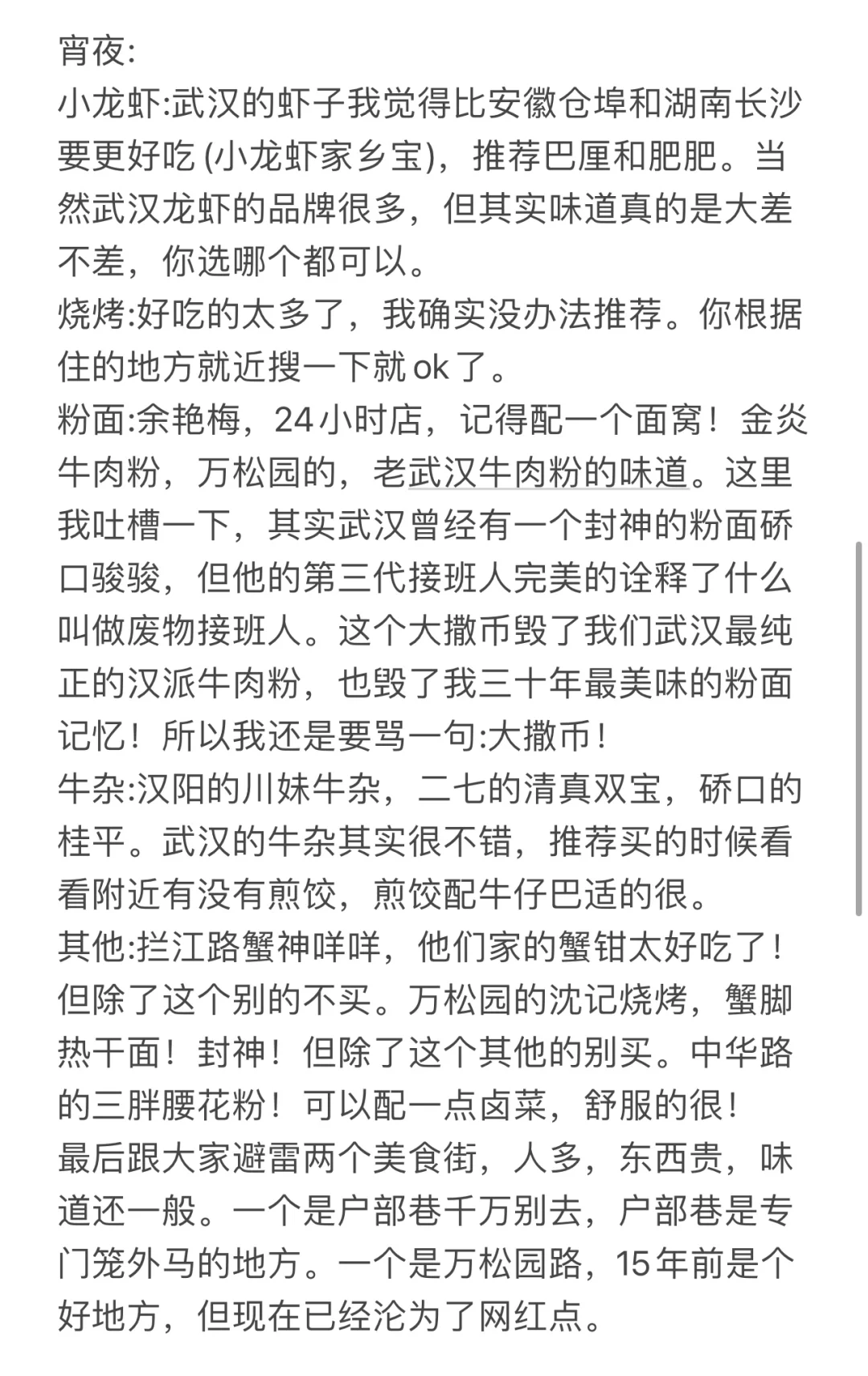 宵夜:
小龙虾:武汉的虾子我觉得比安徽仓埠和湖南长沙要更好吃 (小龙虾家乡宝)，推荐巴厘和肥肥。当然武汉龙虾的品牌很多，但其实味道真的是大差不差，你选哪个都可以。
烧烤:好吃的太多了，我确实没办法推荐。你根据住的地方就近搜一下就 ok 了。
粉面:余艳梅，24 小时店，记得配一个面窝！金炎牛肉粉，万松园的，老武汉牛肉粉的味道。这里我吐槽一下，其实武汉曾经有一个封神的粉面硚口骏骏，但他的第三代接班人完美的诠释了什么叫做废物接班人。这个大撒币毁了我们武汉最纯正的汉派牛肉粉，也毁了我三十年最美味的粉面记忆！所以我还是要骂一句:大撒币！
牛杂:汉阳的川妹牛杂，二七的清真双宝，硚口的桂平。武汉的牛杂其实很不错，推荐买的时候看看附近有没有煎饺，煎饺配牛仔巴适的很。
其他:拦江路蟹神咩咩，他们家的蟹钳太好吃了！但除了这个别的不买。万松园的沈记烧烤，蟹脚热干面！封神！但除了这个其他的别买。中华路的三胖腰花粉！可以配一点卤菜，舒服的很！
最后跟大家避雷两个美食街，人多，东西贵，味道还一般。一个是户部巷千万别去，户部巷是专门笼外马的地方。一个是万松园路，15 年前是个好地方，但现在已经沦为了网红点。